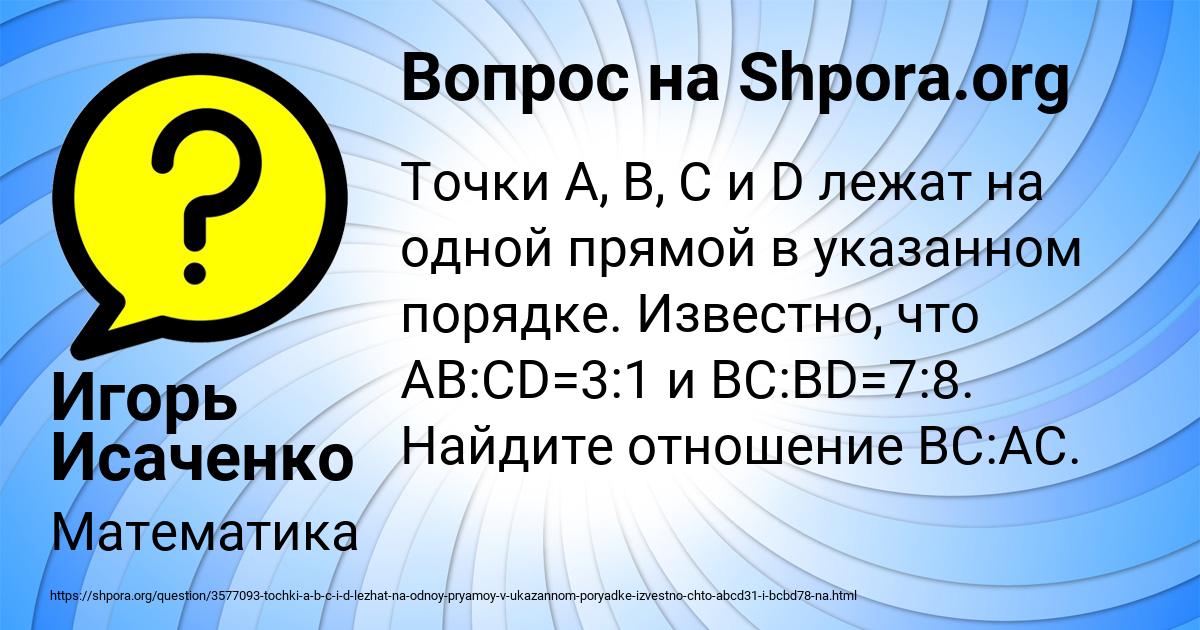 Вопрос на Shpora.org

Точки A, B, C и D лежат на одной прямой в указанном порядке. Известно, что AB:CD=3:1 и BC:BD=7:8. Найдите отношение BC:AC.

Игорь Исаченко

Математика

https://shpora.org/question/3577093-tochki-a-b-c-i-d-lezhat-na-odnoy-pryamoy-v-ukazannom-poryadke-izvestno-chto-abcd31-i-bcbd78-na.html